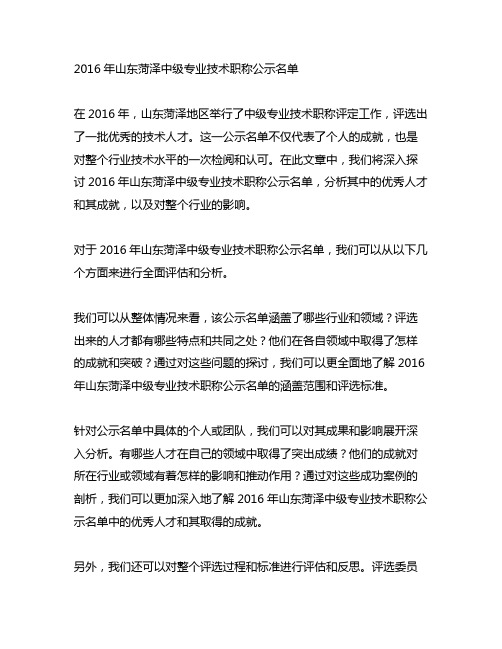 2016 年山东菏泽中级专业技术职称公示名单

在 2016 年，山东菏泽地区举行了中级专业技术职称评定工作，评选出了一批优秀的技术人才。这一公示名单不仅代表了个人的成就，也是对整个行业技术水平的一次检阅和认可。在此文章中，我们将深入探讨 2016 年山东菏泽中级专业技术职称公示名单，分析其中的优秀人才和其成就，以及对整个行业的影响。

对于 2016 年山东菏泽中级专业技术职称公示名单，我们可以从以下几个方面来进行全面评估和分析。

我们可以从整体情况来看，该公示名单涵盖了哪些行业和领域？评选出来的人才都有哪些特点和共同之处？他们在各自领域中取得了怎样的成就和突破？通过对这些问题的探讨，我们可以更全面地了解 2016 年山东菏泽中级专业技术职称公示名单的涵盖范围和评选标准。

针对公示名单中具体的个人或团队，我们可以对其成果和影响展开深入分析。有哪些人才在自己的领域中取得了突出成绩？他们的成就对所在行业或领域有着怎样的影响和推动作用？通过对这些成功案例的剖析，我们可以更加深入地了解 2016 年山东菏泽中级专业技术职称公示名单中的优秀人才和其取得的成就。

另外，我们还可以对整个评选过程和标准进行评估和反思。评选委员